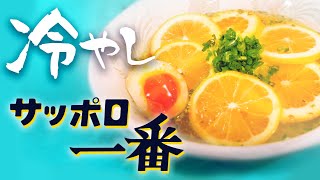 冷やし

サッポロ
一番